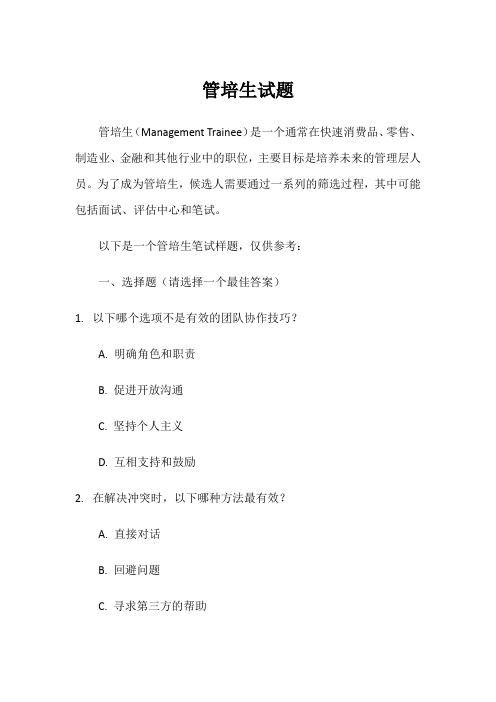 管培生试题

管培生（Management Trainee）是一个通常在快速消费品、零售、制造业、金融和其他行业中的职位，主要目标是培养未来的管理层人员。为了成为管培生，候选人需要通过一系列的筛选过程，其中可能包括面试、评估中心和笔试。

以下是一个管培生笔试样题，仅供参考：

一、选择题（请选择一个最佳答案）

1. 以下哪个选项不是有效的团队协作技巧？

A. 明确角色和职责

B. 促进开放沟通

C. 坚持个人主义

D. 互相支持和鼓励

2. 在解决冲突时，以下哪种方法最有效？

A. 直接对话

B. 回避问题

C. 寻求第三方的帮助